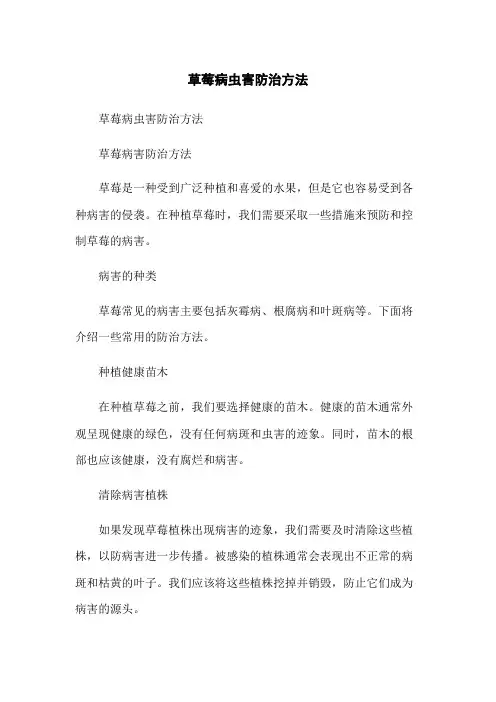 草莓病虫害防治方法

草莓病虫害防治方法

草莓病害防治方法

草莓是一种受到广泛种植和喜爱的水果，但是它也容易受到各种病害的侵袭。在种植草莓时，我们需要采取一些措施来预防和控制草莓的病害。

病害的种类

草莓常见的病害主要包括灰霉病、根腐病和叶斑病等。下面将介绍一些常用的防治方法。

种植健康苗木

在种植草莓之前，我们要选择健康的苗木。健康的苗木通常外观呈现健康的绿色，没有任何病斑和虫害的迹象。同时，苗木的根部也应该健康，没有腐烂和病害。

清除病害植株

如果发现草莓植株出现病害的迹象，我们需要及时清除这些植株，以防病害进一步传播。被感染的植株通常会表现出不正常的病斑和枯黄的叶子。我们应该将这些植株挖掉并销毁，防止它们成为病害的源头。